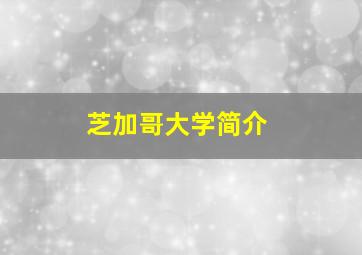 芝加哥大学简介